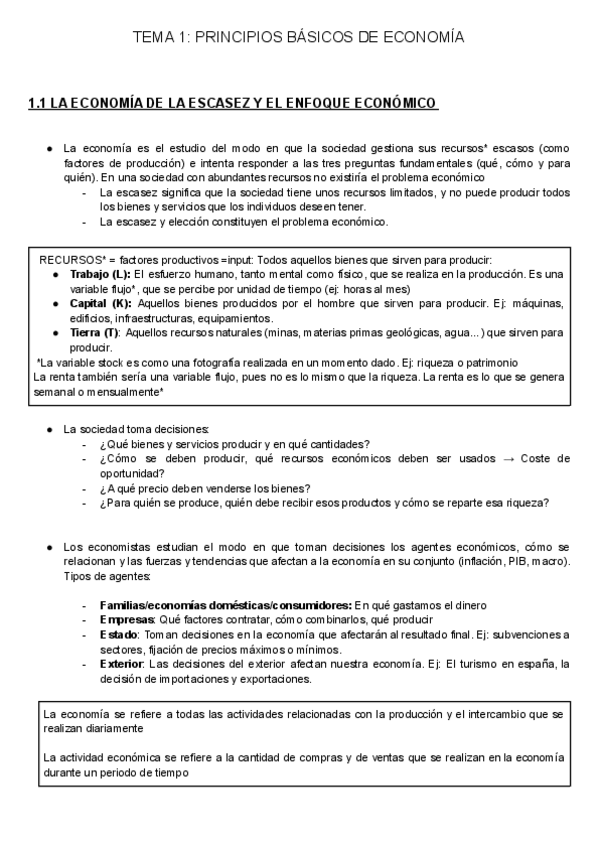 TEMA 1: PRINCIPIOS BÁSICOS DE ECONOMÍA

1.1 LA ECONOMÍA DE LA ESCASEZ Y EL ENFOQUE ECONÓMICO

● La economía es el estudio del modo en que la sociedad gestiona sus recursos* escasos (como factores de producción) e intenta responder a las tres preguntas fundamentales (qué, cómo y para quién). En una sociedad con abundantes recursos no existiría el problema económico
- La escasez significa que la sociedad tiene unos recursos limitados, y no puede producir todos los bienes y servicios que los individuos deseen tener.
- La escasez y elección constituyen el problema económico.

RECURSOS* = factores productivos =input: Todos aquellos bienes que sirven para producir:
● Trabajo (L): El esfuerzo humano, tanto mental como físico, que se realiza en la producción. Es una variable flujo*, que se percibe por unidad de tiempo (ej: horas al mes)
● Capital (K): Aquellos bienes producidos por el hombre que sirven para producir. Ej: máquinas, edificios, infraestructuras, equipamientos.
● Tierra (T): Aquellos recursos naturales (minas, materias primas geológicas, agua...) que sirven para producir.
*La variable stock es como una fotografía realizada en un momento dado. Ej: riqueza o patrimonio
La renta también sería una variable flujo, pues no es lo mismo que la riqueza. La renta es lo que se genera semanal o mensualmente*

● La sociedad toma decisiones:
- ¿Qué bienes y servicios producir y en qué cantidades?
- ¿Cómo se deben producir, qué recursos económicos deben ser usados → Coste de oportunidad?
- ¿A qué precio deben venderse los bienes?
- ¿Para quién se produce, quién debe recibir esos productos y cómo se reparte esa riqueza?

● Los economistas estudian el modo en que toman decisiones los agentes económicos, cómo se relacionan y las fuerzas y tendencias que afectan a la economía en su conjunto (inflación, PIB, macro). Tipos de agentes:

- Familias/economías domésticas/consumidores: En qué gastamos el dinero
- Empresas: Qué factores contratar, cómo combinarlos, qué producir
- Estado: Toman decisiones en la economía que afectarán al resultado final. Ej: subvenciones a sectores, fijación de precios máximos o mínimos.
- Exterior: Las decisiones del exterior afectan nuestra economía. Ej: El turismo en españa, la decisión de importaciones y exportaciones.

La economía se refiere a todas las actividades relacionadas con la producción y el intercambio que se realizan diariamente

La actividad económica se refiere a la cantidad de compras y de ventas que se realizan en la economía durante un periodo de tiempo